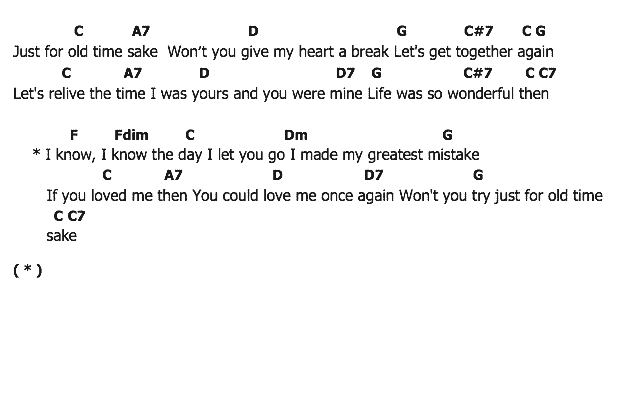 C A7 D G C#7 C G
Just for old time sake Won't you give my heart a break Let's get together again
C A7 D D7 G C#7 C C7
Let's relive the time I was yours and you were mine Life was so wonderful then

F Fdim C Dm G
* I know, I know the day I let you go I made my greatest mistake
C A7 D D7 G
If you loved me then You could love me once again Won't you try just for old time
C C7
sake

( * )